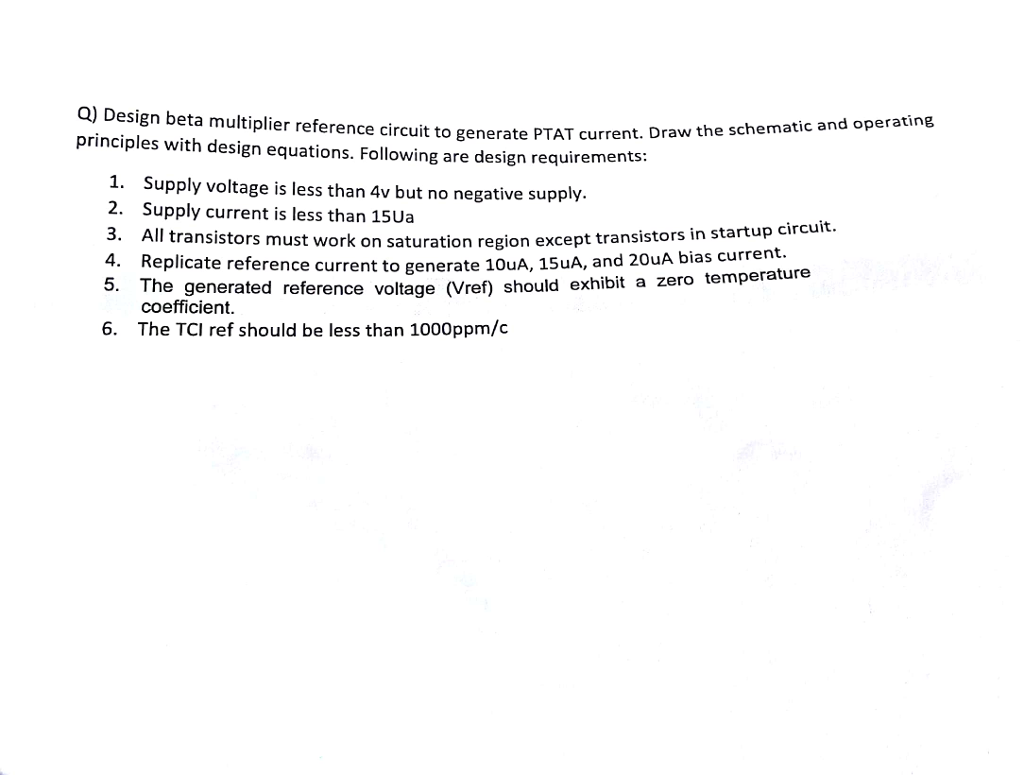 Q) Design beta multiplier reference circuit to generate PTAT current. Draw the schematic and operating principles with design equations. Following are design requirements:

1. Supply voltage is less than 4v but no negative supply.
2. Supply current is less than 15Ua
3. All transistors must work on saturation region except transistors in startup circuit.
4. Replicate reference current to generate 10uA, 15uA, and 20uA bias current.
5. The generated reference voltage (Vref) should exhibit a zero temperature coefficient.
6. The TCI ref should be less than 1000ppm/c